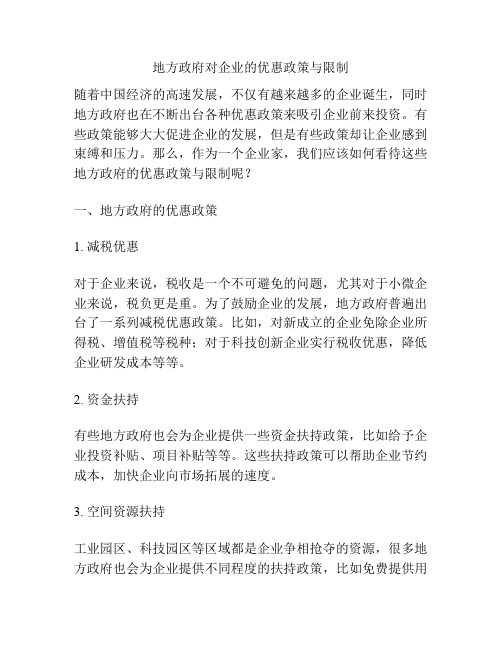 地方政府对企业的优惠政策与限制

随着中国经济的高速发展，不仅有越来越多的企业诞生，同时地方政府也在不断出台各种优惠政策来吸引企业前来投资。有些政策能够大大促进企业的发展，但是有些政策却让企业感到束缚和压力。那么，作为一个企业家，我们应该如何看待这些地方政府的优惠政策与限制呢？

一、地方政府的优惠政策

1. 减税优惠

对于企业来说，税收是一个不可避免的问题，尤其对于小微企业来说，税负更是重。为了鼓励企业的发展，地方政府普遍出台了一系列减税优惠政策。比如，对新成立的企业免除企业所得税、增值税等税种；对于科技创新企业实行税收优惠，降低企业研发成本等等。

2. 资金扶持

有些地方政府也会为企业提供一些资金扶持政策，比如给予企业投资补贴、项目补贴等等。这些扶持政策可以帮助企业节约成本，加快企业向市场拓展的速度。

3. 空间资源扶持

工业园区、科技园区等区域都是企业争相抢夺的资源，很多地方政府也会为企业提供不同程度的扶持政策，比如免费提供用